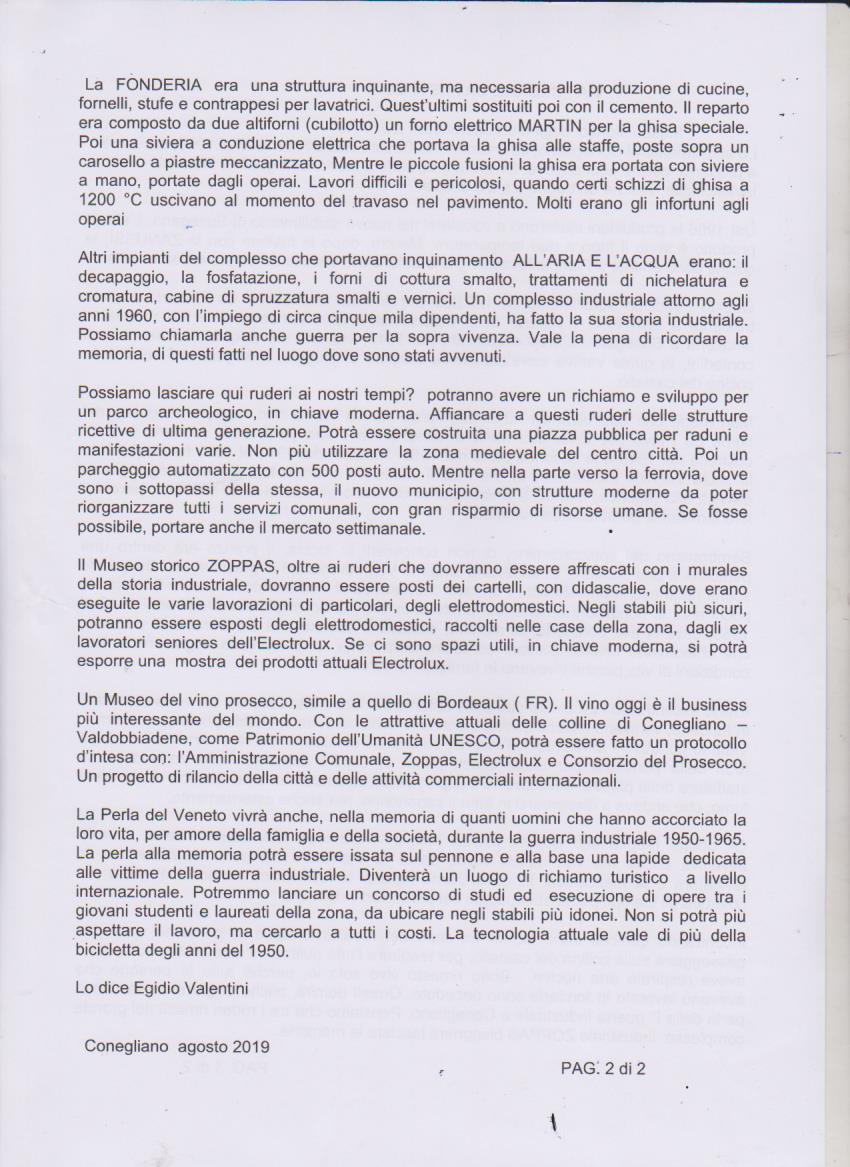 La FONDERIA era una struttura inquinante, ma necessaria alla produzione di cucine, fornelli, stufe e contrappesi per lavatrici. Quest'ultimi sostituiti poi con il cemento. Il reparto era composto da due altiforni (cubilotto) un forno elettrico MARTIN per la ghisa speciale. Poi una siviera a conduzione elettrica che portava la ghisa alle staffe, poste sopra un carosello a piastre meccanizzato, Mentre le piccole fusioni la ghisa era portata con siviere a mano, portate dagli operai. Lavori difficili e pericolosi, quando certi schizzi di ghisa a 1200 °C uscivano al momento del travaso nel pavimento. Molti erano gli infortuni agli operai

Altri impianti del complesso che portavano inquinamento ALL'ARIA E L'ACQUA erano: il decapaggio, la fosfatazione, i forni di cottura smalto, trattamenti di nichelatura e cromatura, cabine di spruzzatura smalti e vernici. Un complesso industriale attorno agli anni 1960, con l'impiego di circa cinque mila dipendenti, ha fatto la sua storia industriale. Possiamo chiamarla anche guerra per la sopra vivenza. Vale la pena di ricordare la memoria, di questi fatti nel luogo dove sono stati avvenuti.

Possiamo lasciare qui ruderi ai nostri tempi? potranno avere un richiamo e sviluppo per un parco archeologico, in chiave moderna. Affiancare a questi ruderi delle strutture ricettive di ultima generazione. Potrà essere costruita una piazza pubblica per raduni e manifestazioni varie. Non più utilizzare la zona medievale del centro città. Poi un parcheggio automatizzato con 500 posti auto. Mentre nella parte verso la ferrovia, dove sono i sottopassi della stessa, il nuovo municipio, con strutture moderne da poter riorganizzare tutti i servizi comunali, con gran risparmio di risorse umane. Se fosse possibile, portare anche il mercato settimanale.

Il Museo storico ZOPPAS, oltre ai ruderi che dovranno essere affrescati con i murales della storia industriale, dovranno essere posti dei cartelli, con didascalie, dove erano eseguite le varie lavorazioni di particolari, degli elettrodomestici. Negli stabili più sicuri, potranno essere esposti degli elettrodomestici, raccolti nelle case della zona, dagli ex lavoratori seniores dell'Electrolux. Se ci sono spazi utili, in chiave moderna, si potrà esporre una mostra dei prodotti attuali Electrolux.

Un Museo del vino prosecco, simile a quello di Bordeaux ( FR). Il vino oggi è il business più interessante del mondo. Con le attrattive attuali delle colline di Conegliano – Valdobbiadene, come Patrimonio dell'Umanità UNESCO, potrà essere fatto un protocollo d'intesa con: l'Amministrazione Comunale, Zoppas, Electrolux e Consorzio del Prosecco. Un progetto di rilancio della città e delle attività commerciali internazionali.

La Perla del Veneto vivrà anche, nella memoria di quanti uomini che hanno accorciato la loro vita, per amore della famiglia e della società, durante la guerra industriale 1950-1965. La perla alla memoria potrà essere issata sul pennone e alla base una lapide dedicata alle vittime della guerra industriale. Diventerà un luogo di richiamo turistico a livello internazionale. Potremmo lanciare un concorso di studi ed esecuzione di opere tra i giovani studenti e laureati della zona, da ubicare negli stabili più idonei. Non si potrà più aspettare il lavoro, ma cercarlo a tutti i costi. La tecnologia attuale vale di più della bicicletta degli anni del 1950.

Lo dice Egidio Valentini

Conegliano agosto 2019

PAG. 2 di 2